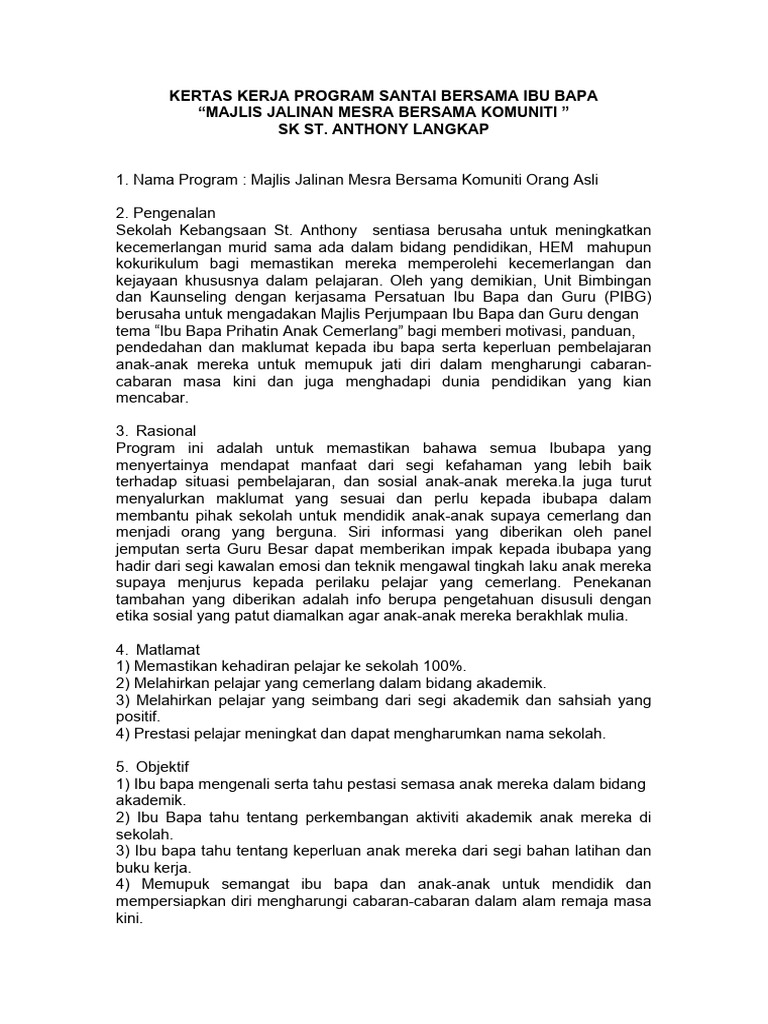 KERTAS KERJA PROGRAM SANTAI BERSAMA IBU BAPA
“MAJLIS JALINAN MESRA BERSAMA KOMUNITI ”
SK ST. ANTHONY LANGKAP

1. Nama Program : Majlis Jalinan Mesra Bersama Komuniti Orang Asli

2. Pengenalan
Sekolah Kebangsaan St. Anthony sentiasa berusaha untuk meningkatkan kecemerlangan murid sama ada dalam bidang pendidikan, HEM mahupun kokurikulum bagi memastikan mereka memperolehi kecemerlangan dan kejayaan khususnya dalam pelajaran. Oleh yang demikian, Unit Bimbingan dan Kaunseling dengan kerjasama Persatuan Ibu Bapa dan Guru (PIBG) berusaha untuk mengadakan Majlis Perjumpaan Ibu Bapa dan Guru dengan tema “Ibu Bapa Prihatin Anak Cemerlang” bagi memberi motivasi, panduan, pendedahan dan maklumat kepada ibu bapa serta keperluan pembelajaran anak-anak mereka untuk memupuk jati diri dalam mengharungi cabaran-cabaran masa kini dan juga menghadapi dunia pendidikan yang kian mencabar.

3. Rasional
Program ini adalah untuk memastikan bahawa semua Ibubapa yang menyertainya mendapat manfaat dari segi kefahaman yang lebih baik terhadap situasi pembelajaran, dan sosial anak-anak mereka.Ia juga turut menyalurkan maklumat yang sesuai dan perlu kepada ibubapa dalam membantu pihak sekolah untuk mendidik anak-anak supaya cemerlang dan menjadi orang yang berguna. Siri informasi yang diberikan oleh panel jemputan serta Guru Besar dapat memberikan impak kepada ibubapa yang hadir dari segi kawalan emosi dan teknik mengawal tingkah laku anak mereka supaya menjurus kepada perilaku pelajar yang cemerlang. Penekanan tambahan yang diberikan adalah info berupa pengetahuan disusuli dengan etika sosial yang patut diamalkan agar anak-anak mereka berakhlak mulia.

4. Matlamat
1) Memastikan kehadiran pelajar ke sekolah 100%.
2) Melahirkan pelajar yang cemerlang dalam bidang akademik.
3) Melahirkan pelajar yang seimbang dari segi akademik dan sahsiah yang positif.
4) Prestasi pelajar meningkat dan dapat mengharumkan nama sekolah.

5. Objektif
1) Ibu bapa mengenali serta tahu pestasi semasa anak mereka dalam bidang akademik.
2) Ibu Bapa tahu tentang perkembangan aktiviti akademik anak mereka di sekolah.
3) Ibu bapa tahu tentang keperluan anak mereka dari segi bahan latihan dan buku kerja.
4) Memupuk semangat ibu bapa dan anak-anak untuk mendidik dan mempersiapkan diri mengharungi cabaran-cabaran dalam alam remaja masa kini.